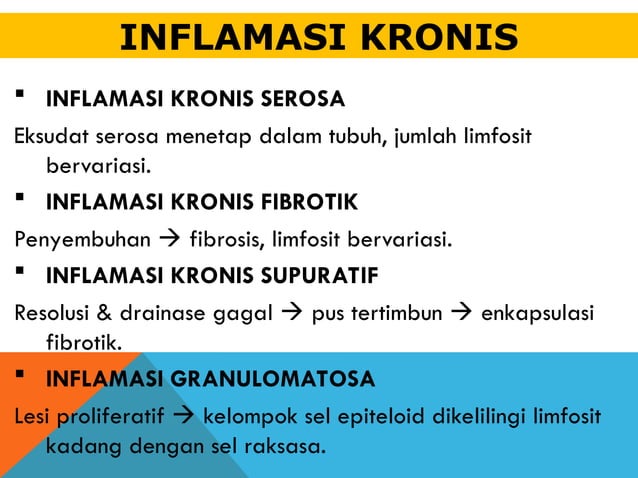 INFLAMASI KRONIS

▪ INFLAMASI KRONIS SEROSA

Eksudat serosa menetap dalam tubuh, jumlah limfosit bervariasi.

▪ INFLAMASI KRONIS FIBROTIK

Penyembuhan → fibrosis, limfosit bervariasi.

▪ INFLAMASI KRONIS SUPURATIF

Resolusi & drainase gagal → pus tertimbun → enkapsulasi fibrotik.

▪ INFLAMASI GRANULOMATOSA

Lesi proliferatif → kelompok sel epiteloid dikelilingi limfosit kadang dengan sel raksasa.